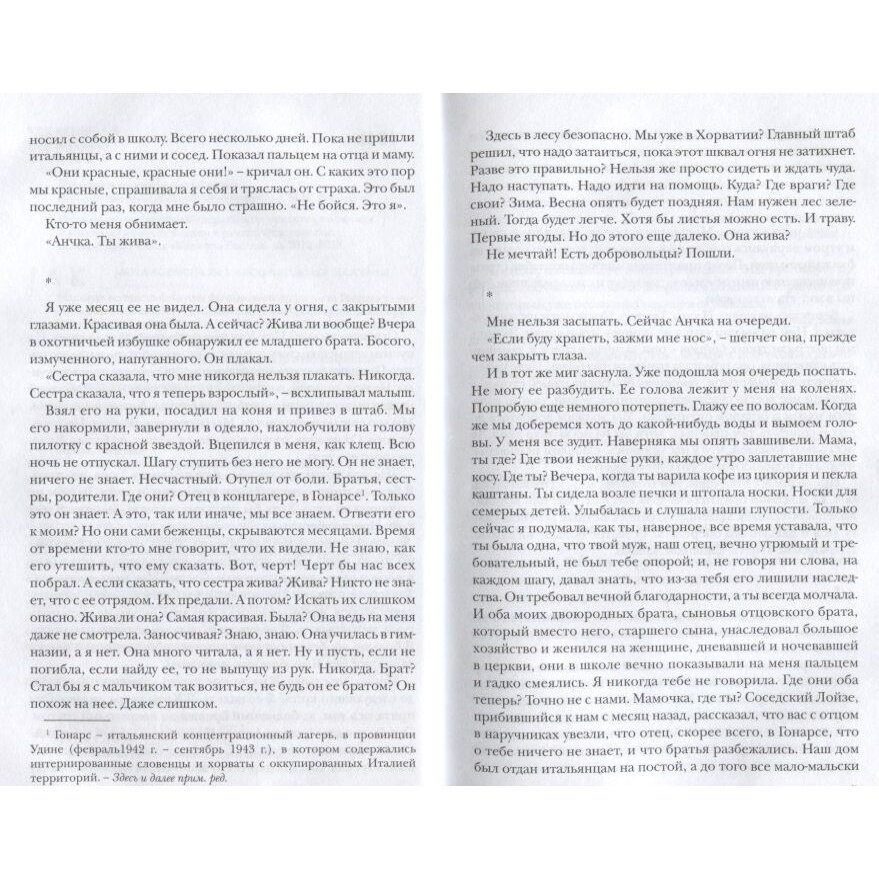 носил с собой в школу. Всего несколько дней. Пока не пришли итальянцы, а с ними и сосед. Показал пальцем на отца и маму.

«Они красные, красные они!» – кричал он. С каких это пор мы красные, спрашивала я себя и тряслась от страха. Это был последний раз, когда мне было страшно. «Не бойся. Это я».

Кто-то меня обнимает.

«Анчка. Ты жива».

*

Я уже месяц ее не видел. Она сидела у огня, с закрытыми глазами. Красивая она была. А сейчас? Жива ли вообще? Вчера в охотничьей избушке обнаружил ее младшего брата. Босого, измученного, напуганного. Он плакал.

«Сестра сказала, что мне никогда нельзя плакать. Никогда. Сестра сказала, что я теперь взрослый», – всхлипывал малыш.

Взял его на руки, посадил на коня и привез в штаб. Мы его накормили, завернули в одеяло, нахлобучили на голову пилотку с красной звездой. Вцепился в меня, как клещ. Всю ночь не отпускал. Шагу ступить без него не могу. Он не знает, ничего не знает. Несчастный. Отупел от боли. Братья, сестры, родители. Где они? Отец в концлагере, в Гонарсе¹. Только это он знает. А это, так или иначе, мы все знаем. Отвезти его к моим? Но они сами беженцы, скрываются месяцами. Время от времени кто-то мне говорит, что их видели. Не знаю, как его утешить, что ему сказать. Вот, черт! Черт бы нас всех побрал. А если сказать, что сестра жива? Жива? Никто не знает, что с ее отрядом. Их предали. А потом? Искать их слишком опасно. Жива ли она? Самая красивая. Была? Она ведь на меня даже не смотрела. Заносчивая? Знаю, знаю. Она училась в гимназии, а я нет. Она много читала, а я нет. Ну и пусть, если не погибла, если найду ее, то не выпущу из рук. Никогда. Брат? Стал бы я с мальчиком так возиться, не будь он ее братом? Он похож на нее. Даже слишком.

¹ Гонарс – итальянский концентрационный лагерь, в провинции Удине (февраль1942 г. – сентябрь 1943 г.), в котором содержались интернированные словенцы и хорваты с оккупированных Италией территорий. – Здесь и далее прим. ред.

Здесь в лесу безопасно. Мы уже в Хорватии? Главный штаб решил, что надо затаиться, пока этот шквал огня не затихнет. Разве это правильно? Нельзя же просто сидеть и ждать чуда. Надо наступать. Надо идти на помощь. Куда? Где враги? Где свои? Зима. Весна опять будет поздняя. Нам нужен лес зеленый. Тогда будет легче. Хотя бы листья можно есть. И траву. Первые ягоды. Но до этого еще далеко. Она жива?

Не мечтай! Есть добровольцы? Пошли.

*

Мне нельзя засыпать. Сейчас Анчка на очереди.

«Если буду храпеть, зажми мне нос», – шепчет она, прежде чем закрыть глаза.

И в тот же миг заснула. Уже подошла моя очередь поспать. Не могу ее разбудить. Ее голова лежит у меня на коленях. Попробую еще немного потерпеть. Глажу ее по волосам. Когда же мы доберемся хоть до какой-нибудь воды и вымоем головы. У меня все зудит. Наверняка мы опять завшивели. Мама, ты где? Где твои нежные руки, каждое утро заплетавшие мне косу. Где ты? Вечера, когда ты варила кофе из цикория и пекла каштаны. Ты сидела возле печки и штопала носки. Носки для семерых детей. Улыбалась и слушала наши глупости. Только сейчас я подумала, как ты, наверное, все время уставала, что ты была одна, что твой муж, наш отец, вечно угрюмый и требовательный, не был тебе опорой; и, не говоря ни слова, на каждом шагу, давал знать, что из-за тебя его лишили наследства. Он требовал вечной благодарности, а ты всегда молчала. И оба моих двоюродных брата, сыновья отцовского брата, который вместо него, старшего сына, унаследовал большое хозяйство и женился на женщине, дневавшей и ночевавшей в церкви, они в школе вечно показывали на меня пальцем и гадко смеялись. Я никогда тебе не говорила. Где они оба теперь? Точно не с нами. Мамочка, где ты? Соседский Лойзе, прибившийся к нам с месяц назад, рассказал, что вас с отцом в наручниках увезли, что отец, скорее всего, в Гонарсе, что о тебе ничего не знает, что братья разбежались. Наш дом был отдан итальянцам на постой, а до того все мало-мальски